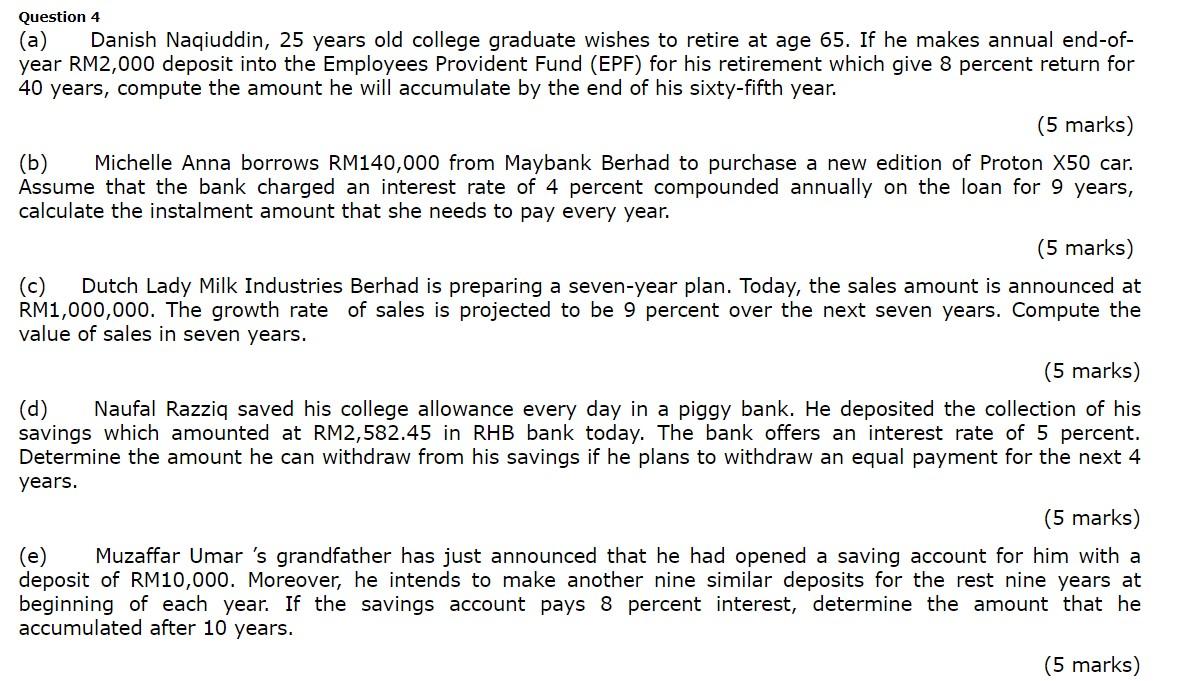 Question 4
(a) Danish Naqiuddin, 25 years old college graduate wishes to retire at age 65. If he makes annual end-of-year RM2,000 deposit into the Employees Provident Fund (EPF) for his retirement which give 8 percent return for 40 years, compute the amount he will accumulate by the end of his sixty-fifth year.

(5 marks)

(b) Michelle Anna borrows RM140,000 from Maybank Berhad to purchase a new edition of Proton X50 car. Assume that the bank charged an interest rate of 4 percent compounded annually on the loan for 9 years, calculate the instalment amount that she needs to pay every year.

(5 marks)

(c) Dutch Lady Milk Industries Berhad is preparing a seven-year plan. Today, the sales amount is announced at RM1,000,000. The growth rate of sales is projected to be 9 percent over the next seven years. Compute the value of sales in seven years.

(5 marks)

(d) Naufal Razziq saved his college allowance every day in a piggy bank. He deposited the collection of his savings which amounted at RM2,582.45 in RHB bank today. The bank offers an interest rate of 5 percent. Determine the amount he can withdraw from his savings if he plans to withdraw an equal payment for the next 4 years.

(5 marks)

(e) Muzaffar Umar 's grandfather has just announced that he had opened a saving account for him with a deposit of RM10,000. Moreover, he intends to make another nine similar deposits for the rest nine years at beginning of each year. If the savings account pays 8 percent interest, determine the amount that he accumulated after 10 years.

(5 marks)